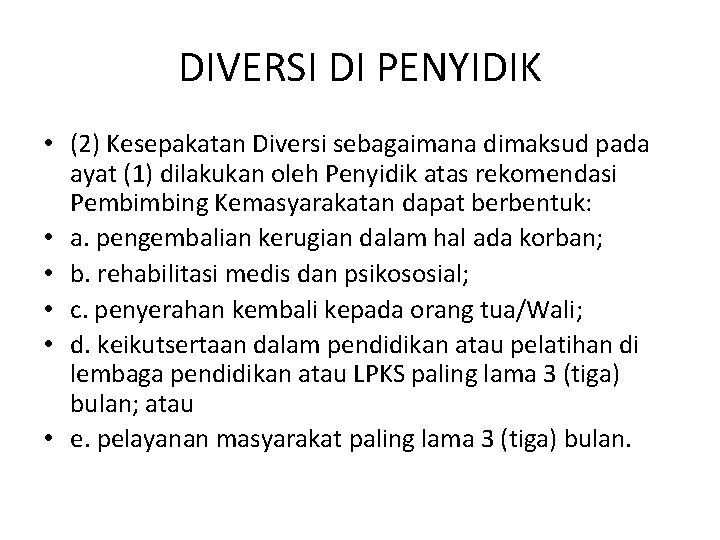 DIVERSI DI PENYIDIK

• (2) Kesepakatan Diversi sebagaimana dimaksud pada ayat (1) dilakukan oleh Penyidik atas rekomendasi Pembimbing Kemasyarakatan dapat berbentuk:
• a. pengembalian kerugian dalam hal ada korban;
• b. rehabilitasi medis dan psikososial;
• c. penyerahan kembali kepada orang tua/Wali;
• d. keikutsertaan dalam pendidikan atau pelatihan di lembaga pendidikan atau LPKS paling lama 3 (tiga) bulan; atau
• e. pelayanan masyarakat paling lama 3 (tiga) bulan.